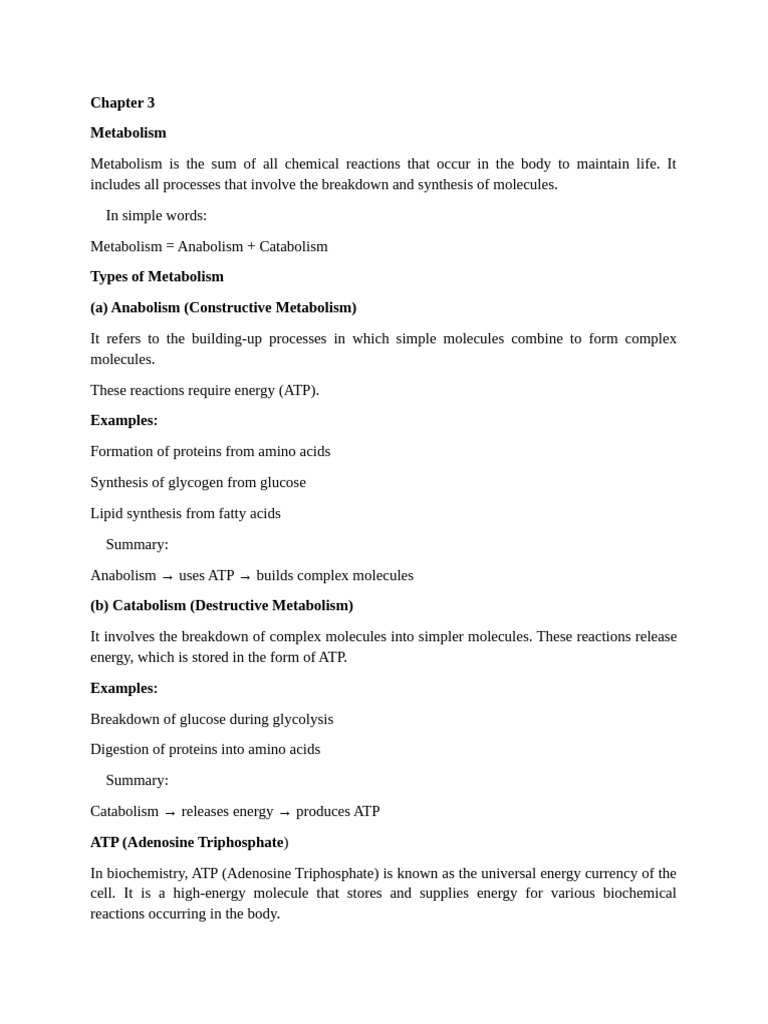 Chapter 3

Metabolism

Metabolism is the sum of all chemical reactions that occur in the body to maintain life. It includes all processes that involve the breakdown and synthesis of molecules.

In simple words:

Metabolism = Anabolism + Catabolism

Types of Metabolism

(a) Anabolism (Constructive Metabolism)

It refers to the building-up processes in which simple molecules combine to form complex molecules.

These reactions require energy (ATP).

Examples:

Formation of proteins from amino acids

Synthesis of glycogen from glucose

Lipid synthesis from fatty acids

Summary:

Anabolism → uses ATP → builds complex molecules

(b) Catabolism (Destructive Metabolism)

It involves the breakdown of complex molecules into simpler molecules. These reactions release energy, which is stored in the form of ATP.

Examples:

Breakdown of glucose during glycolysis

Digestion of proteins into amino acids

Summary:

Catabolism → releases energy → produces ATP

ATP (Adenosine Triphosphate)

In biochemistry, ATP (Adenosine Triphosphate) is known as the universal energy currency of the cell. It is a high-energy molecule that stores and supplies energy for various biochemical reactions occurring in the body.